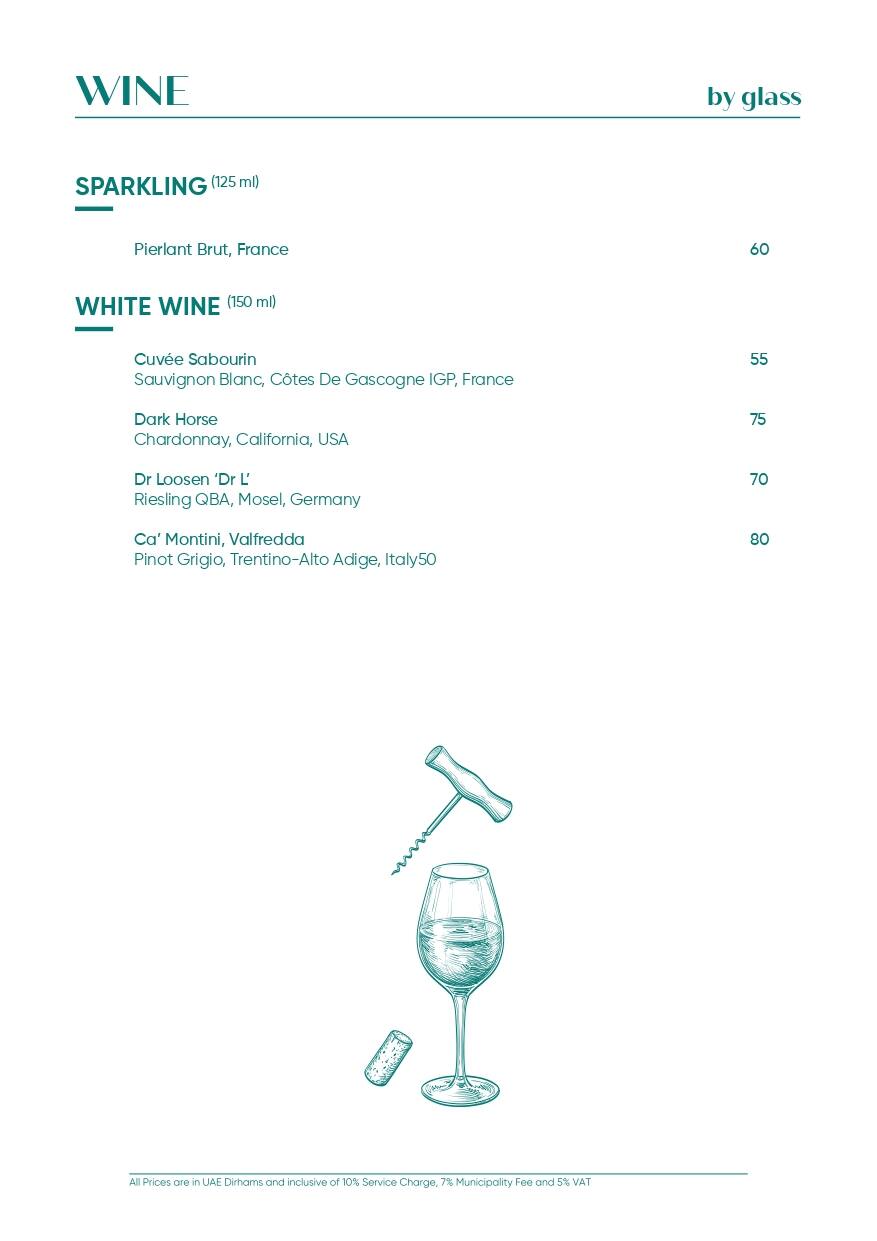 WINE by glass

SPARKLING (125 ml)

Pierlant Brut, France 60

WHITE WINE (150 ml)

Cuvée Sabourin 55
Sauvignon Blanc, Côtes De Gascogne IGP, France

Dark Horse 75
Chardonnay, California, USA

Dr Loosen 'Dr L' 70
Riesling QBA, Mosel, Germany

Ca' Montini, Valfredda 80
Pinot Grigio, Trentino-Alto Adige, Italy50

All Prices are in UAE Dirhams and inclusive of 10% Service Charge, 7% Municipality Fee and 5% VAT